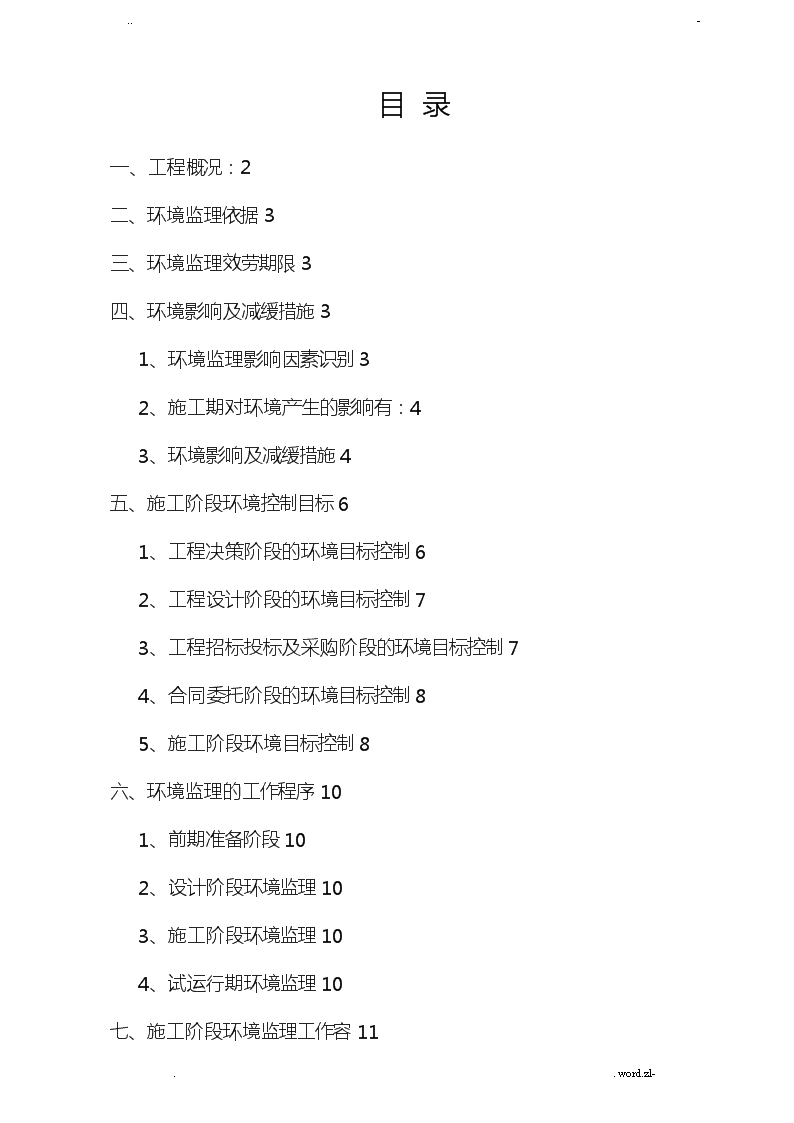 ..

-

目 录

一、工程概况：2

二、环境监理依据 3

三、环境监理效劳期限 3

四、环境影响及减缓措施 3

1、环境监理影响因素识别 3

2、施工期对环境产生的影响有：4

3、环境影响及减缓措施 4

五、施工阶段环境控制目标 6

1、工程决策阶段的环境目标控制 6

2、工程设计阶段的环境目标控制 7

3、工程招标投标及采购阶段的环境目标控制 7

4、合同委托阶段的环境目标控制 8

5、施工阶段环境目标控制 8

六、环境监理的工作程序 10

1、前期准备阶段 10

2、设计阶段环境监理 10

3、施工阶段环境监理 10

4、试运行期环境监理 10

七、施工阶段环境监理工作容 11

.

. word.zl-